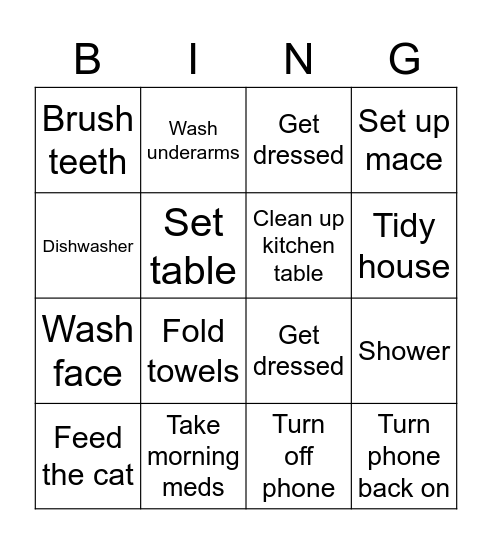 | B | I | N | G |
|---|---|---|---|
| Brush teeth | Wash underarms | Get dressed | Set up mace |
| Dishwasher | Set table | Clean up kitchen table | Tidy house |
| Wash face | Fold towels | Get dressed | Shower |
| Feed the cat | Take morning meds | Turn off phone | Turn phone back on |